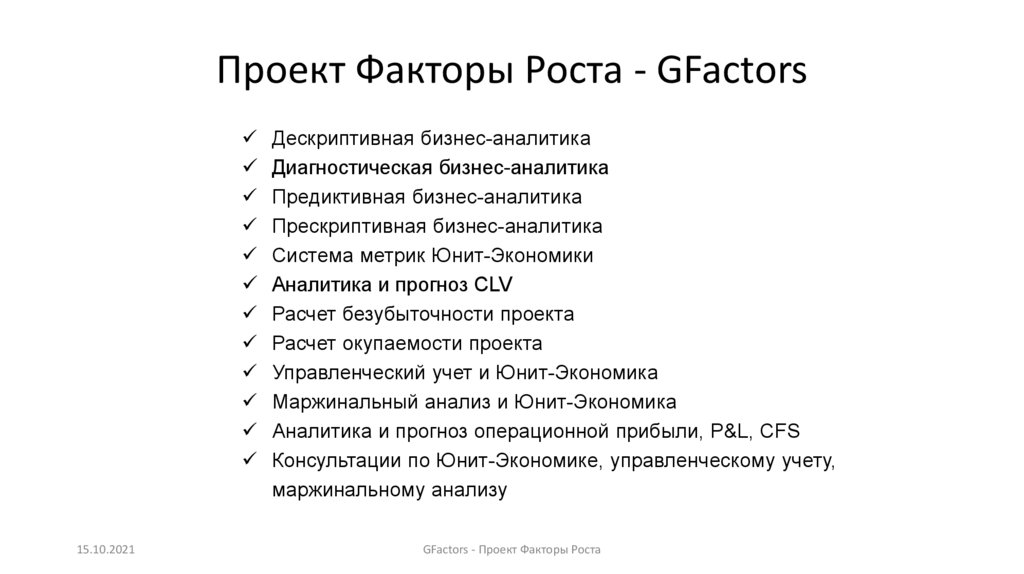 Проект Факторы Роста - GFactors

✓ Дескриптивная бизнес-аналитика
✓ Диагностическая бизнес-аналитика
✓ Предиктивная бизнес-аналитика
✓ Прескриптивная бизнес-аналитика
✓ Система метрик Юнит-Экономики
✓ Аналитика и прогноз CLV
✓ Расчет безубыточности проекта
✓ Расчет окупаемости проекта
✓ Управленческий учет и Юнит-Экономика
✓ Маржинальный анализ и Юнит-Экономика
✓ Аналитика и прогноз операционной прибыли, P&L, CFS
✓ Консультации по Юнит-Экономике, управленческому учету, маржинальному анализу

15.10.2021

GFactors - Проект Факторы Роста